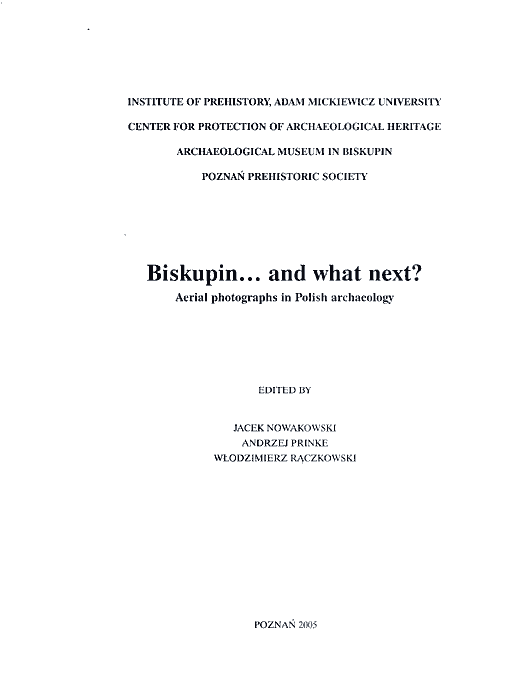 INSTITUTE OF PREHISTORY, ADAM MICKIEWICZ UNIVERSITY
CENTER FOR PROTECTION OF ARCHAEOLOGICAL HERITAGE
ARCHAEOLOGICAL MUSEUM IN BISKUPIN
POZNAŃ PREHISTORIC SOCIETY

Biskupin... and what next?
Aerial photographs in Polish archaeology

EDITED BY

JACEK NOWAKOWSKI
ANDRZEJ PRINKE
WŁODZIMIERZ RĄCZKOWSKI

POZNAŃ 2005